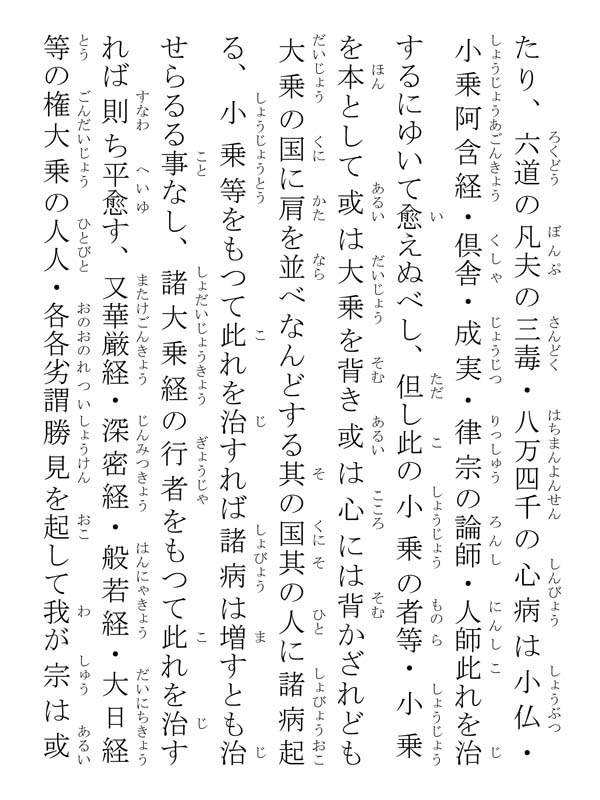 たり、六道の凡夫の三毒・八万四千の心病は小仏・小乗阿含経・倶舎・成実・律宗の論師・人師此れを治するにゆいて愈えぬべし、但し此の小乗の者等・小乗を本として或は大乗を背き或は心には背かざれども大乗の国に肩を並べなんどする其の国其の人に諸病起る、小乗等をもつて此れを治すれば諸病は増すとも治せらるる事なし、諸大乗経の行者をもつて此れを治すれば則ち平愈す、又華厳経・深密経・般若経・大日経等の権大乗の人人・各各劣謂勝見を起して我が宗は或